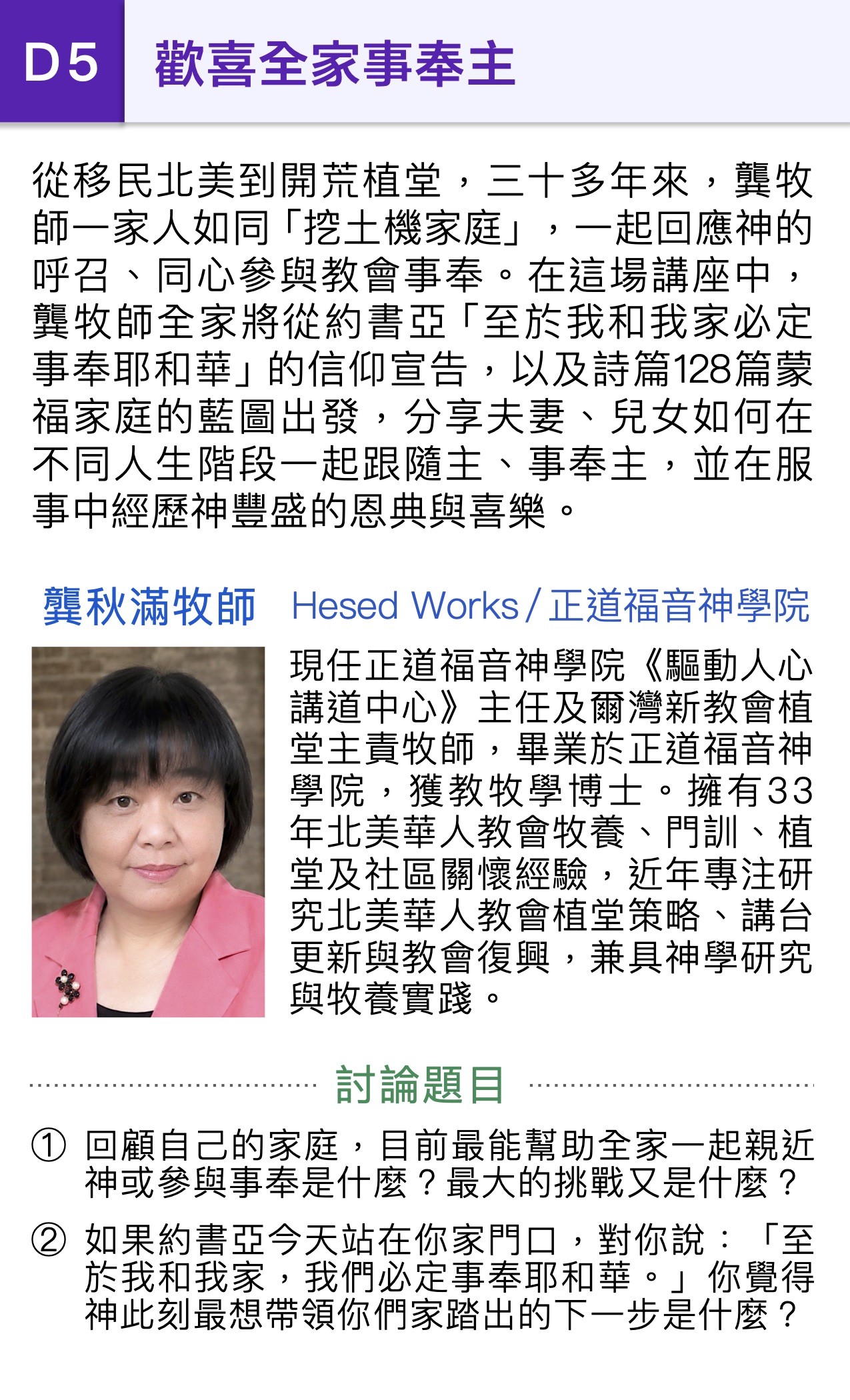 D5 歡喜全家事奉主

從移民北美到開荒植堂，三十多年來，龔牧師一家人如同「挖土機家庭」，一起回應神的呼召、同心參與教會事奉。在這場講座中，龔牧師全家將從約書亞「至於我和我家必定事奉耶和華」的信仰宣告，以及詩篇128篇蒙福家庭的藍圖出發，分享夫妻、兒女如何在不同人生階段一起跟隨主、事奉主，並在服事中經歷神豐盛的恩典與喜樂。

龔秋滿牧師 Hesed Works / 正道福音神學院

現任正道福音神學院《驅動人心講道中心》主任及爾灣新教會植堂主責牧師，畢業於正道福音神學院，獲教牧學博士。擁有33年北美華人教會牧養、門訓、植堂及社區關懷經驗，近年專注研究北美華人教會植堂策略、講台更新與教會復興，兼具神學研究與牧養實踐。

討論題目

① 回顧自己的家庭，目前最能幫助全家一起親近神或參與事奉是什麼？最大的挑戰又是什麼？

② 如果約書亞今天站在你家門口，對你說：「至於我和我家，我們必定事奉耶和華。」你覺得神此刻最想帶領你們家踏出的下一步是什麼？